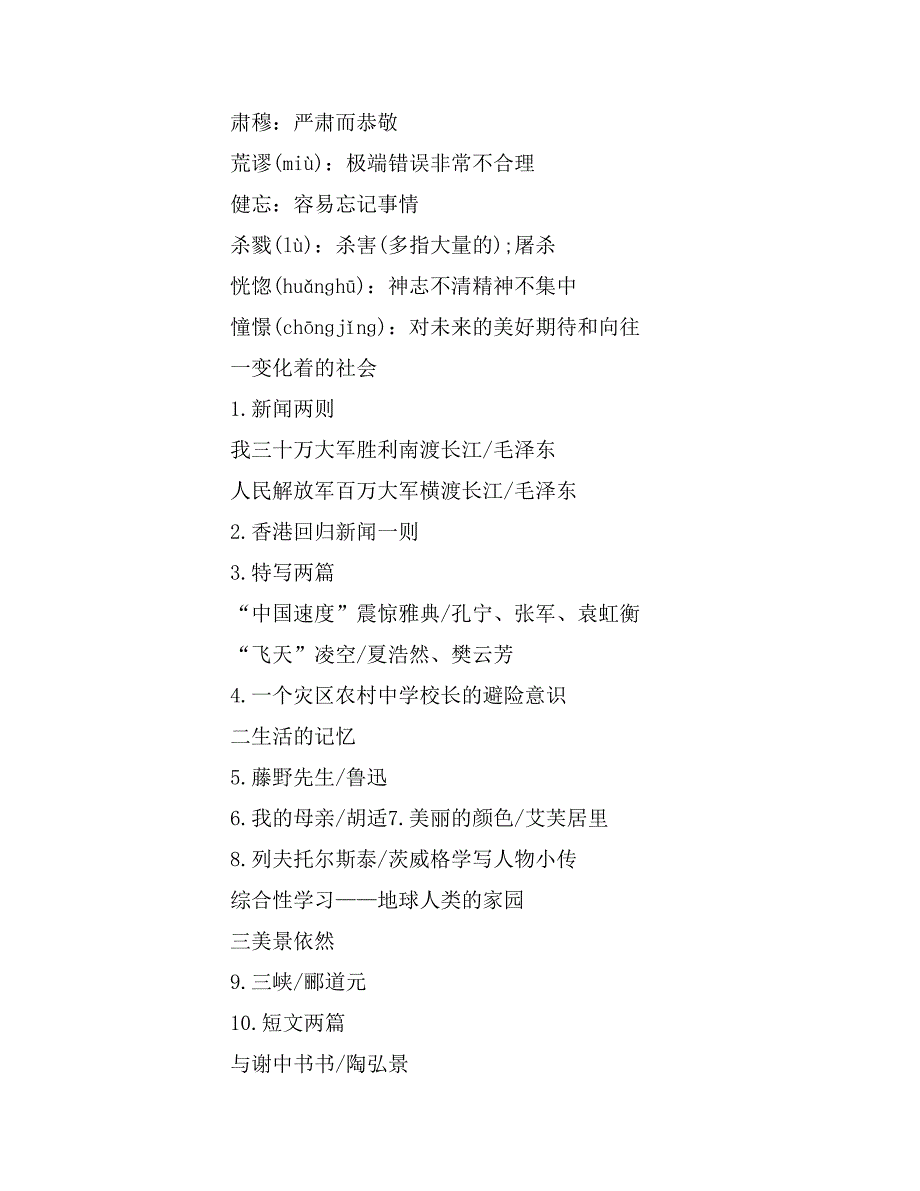 肃穆：严肃而恭敬

荒谬(miù)：极端错误非常不合理

健忘：容易忘记事情

杀戮(lù)：杀害(多指大量的);屠杀

恍惚(huǎnghū)：神志不清精神不集中

憧憬(chōngjǐng)：对未来的美好期待和向往

一变化着的社会

1.新闻两则

我三十万大军胜利南渡长江/毛泽东

人民解放军百万大军横渡长江/毛泽东

2.香港回归新闻一则

3.特写两篇

“中国速度”震惊雅典/孔宁、张军、袁虹衡

“飞天”凌空/夏浩然、樊云芳

4.一个灾区农村中学校长的避险意识

二生活的记忆

5.藤野先生/鲁迅

6.我的母亲/胡适7.美丽的颜色/艾芙居里

8.列夫托尔斯泰/茨威格学写人物小传

综合性学习——地球人类的家园

三美景依然

9.三峡/郦道元

10.短文两篇

与谢中书书/陶弘景